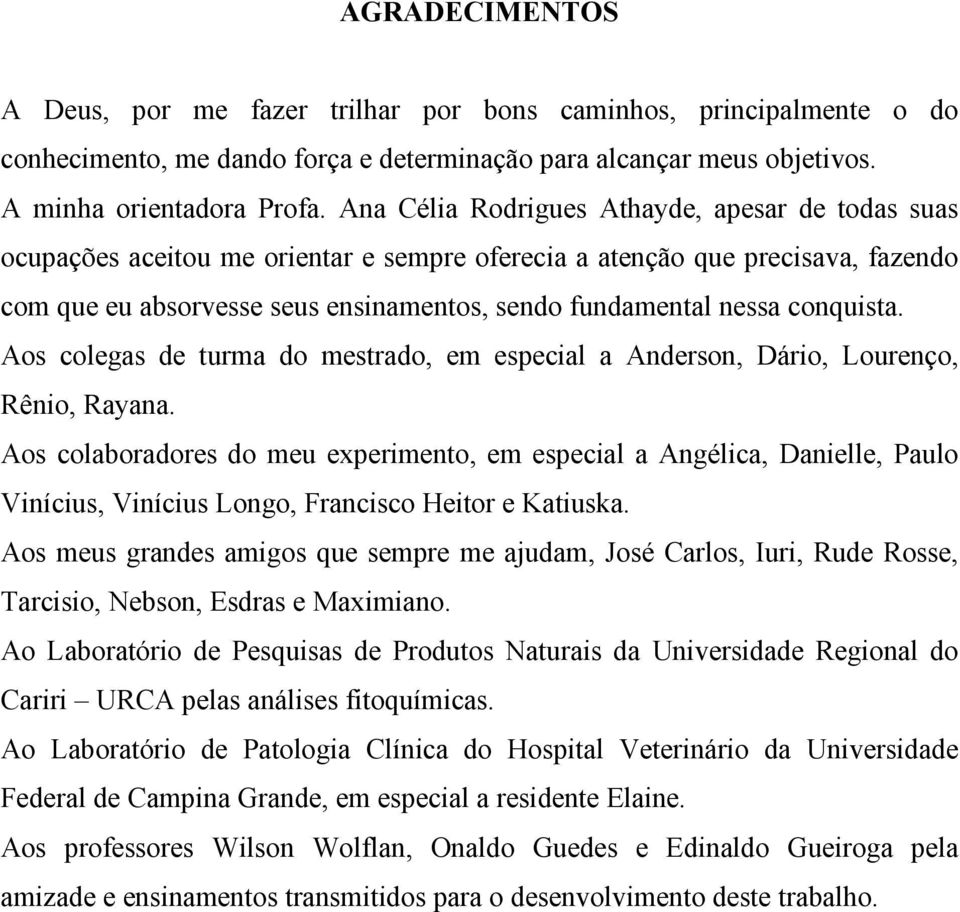 AGRADECIMENTOS

A Deus, por me fazer trilhar por bons caminhos, principalmente o do conhecimento, me dando força e determinação para alcançar meus objetivos.

A minha orientadora Profa. Ana Célia Rodrigues Athayde, apesar de todas suas ocupações aceitou me orientar e sempre oferecia a atenção que precisava, fazendo com que eu absorvesse seus ensinamentos, sendo fundamental nessa conquista.

Aos colegas de turma do mestrado, em especial a Anderson, Dário, Lourenço, Rênio, Rayana.

Aos colaboradores do meu experimento, em especial a Angélica, Danielle, Paulo Vinícius, Vinícius Longo, Francisco Heitor e Katiuska.

Aos meus grandes amigos que sempre me ajudam, José Carlos, Iuri, Rude Rosse, Tarcisio, Nebson, Esdras e Maximiano.

Ao Laboratório de Pesquisas de Produtos Naturais da Universidade Regional do Cariri – URCA pelas análises fitoquímicas.

Ao Laboratório de Patologia Clínica do Hospital Veterinário da Universidade Federal de Campina Grande, em especial a residente Elaine.

Aos professores Wilson Wolflan, Onaldo Guedes e Edinaldo Gueiroga pela amizade e ensinamentos transmitidos para o desenvolvimento deste trabalho.